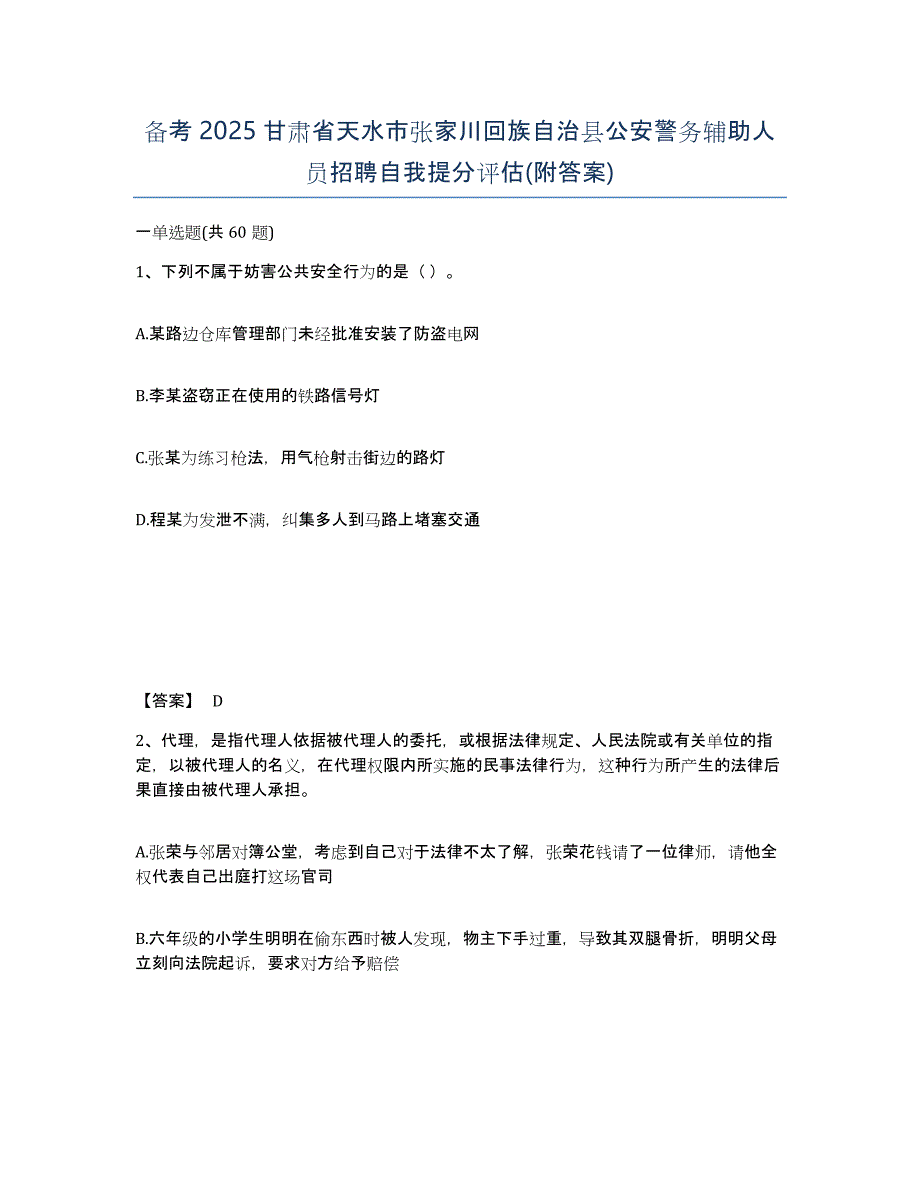 备考 2025 甘肃省天水市张家川回族自治县公安警务辅助人员招聘自我提分评估(附答案)

一单选题(共 60 题)

1、下列不属于妨害公共安全行为的是（ ）。

A.某路边仓库管理部门未经批准安装了防盗电网

B.李某盗窃正在使用的铁路信号灯

C.张某为练习枪法，用气枪射击街边的路灯

D.程某为发泄不满，纠集多人到马路上堵塞交通

【答案】 D

2、代理，是指代理人依据被代理人的委托，或根据法律规定、人民法院或有关单位的指定，以被代理人的名义，在代理权限内所实施的民事法律行为，这种行为所产生的法律后果直接由被代理人承担。

A.张荣与邻居对簿公堂，考虑到自己对于法律不太了解，张荣花钱请了一位律师，请他全权代表自己出庭打这场官司

B.六年级的小学生明明在偷东西时被人发现，物主下手过重，导致其双腿骨折，明明父母立刻向法院起诉，要求对方给予赔偿